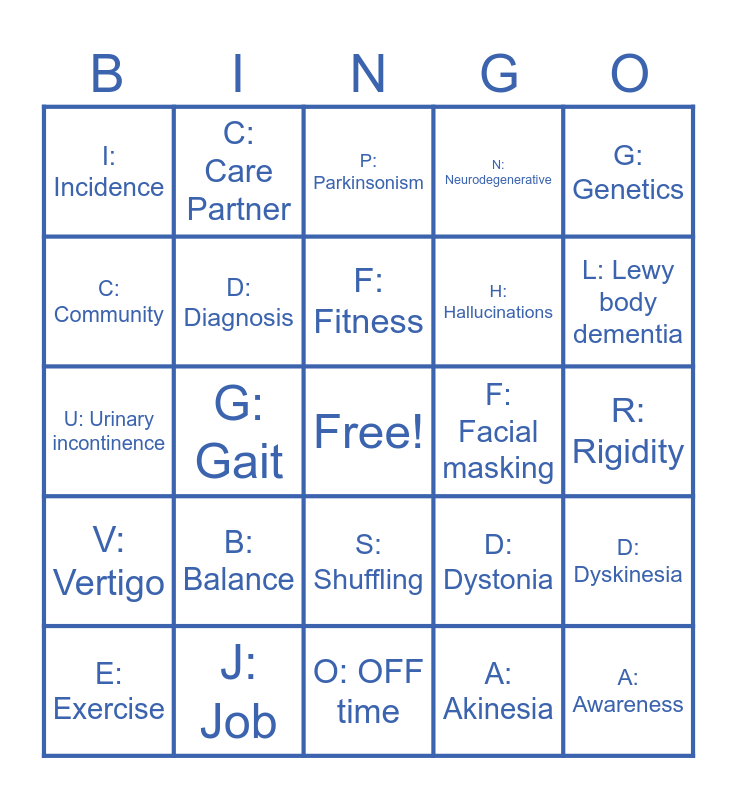 | B | I | N | G | O |
|---|---|---|---|---|
| I: Incidence | C: Care Partner | P: Parkinsonism | N: Neurodegenerative | G: Genetics |
| C: Community | D: Diagnosis | F: Fitness | H: Hallucinations | L: Lewy body dementia |
| U: Urinary incontinence | G: Gait | Free! | F: Facial masking | R: Rigidity |
| V: Vertigo | B: Balance | S: Shuffling | D: Dystonia | D: Dyskinesia |
| E: Exercise | J: Job | O: OFF time | A: Akinesia | A: Awareness |